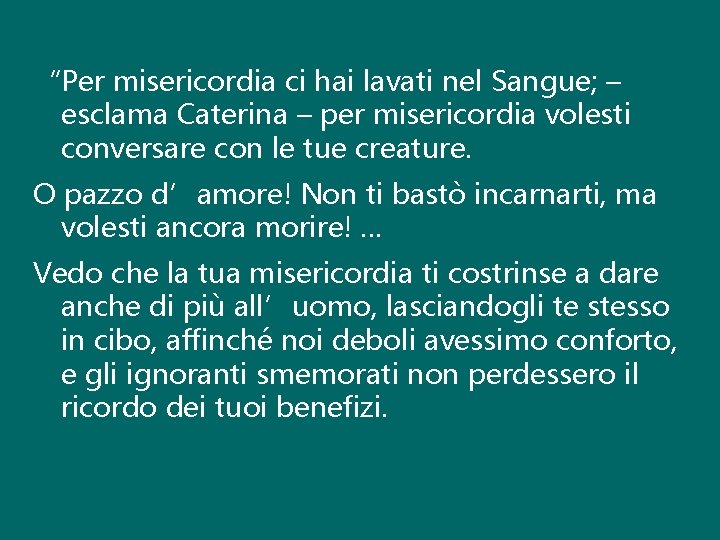 "Per misericordia ci hai lavati nel Sangue; – esclama Caterina – per misericordia volesti conversare con le tue creature.

O pazzo d' amore! Non ti bastò incarnarti, ma volesti ancora morire! ...

Vedo che la tua misericordia ti costrinse a dare anche di più all' uomo, lasciandogli te stesso in cibo, affinché noi deboli avessimo conforto, e gli ignoranti smemorati non perdessero il ricordo dei tuoi benefizi.